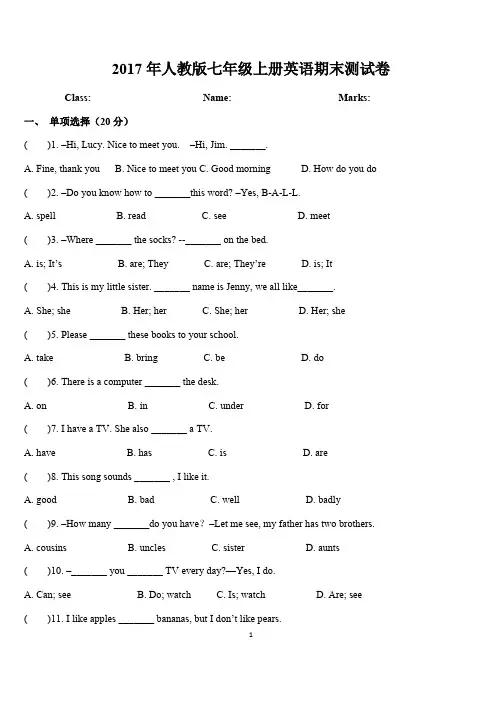 2017 年人教版七年级上册英语期末测试卷

Class: Name: Marks:

一、 单项选择（20 分）

( )1. –Hi, Lucy. Nice to meet you. –Hi, Jim. _______.

A. Fine, thank you B. Nice to meet you C. Good morning D. How do you do

( )2. –Do you know how to _______this word? –Yes, B-A-L-L.

A. spell B. read C. see D. meet

( )3. –Where _______ the socks? --_______ on the bed.

A. is; It's B. are; They C. are; They're D. is; It

( )4. This is my little sister. _______ name is Jenny, we all like_______.

A. She; she B. Her; her C. She; her D. Her; she

( )5. Please _______ these books to your school.

A. take B. bring C. be D. do

( )6. There is a computer _______ the desk.

A. on B. in C. under D. for

( )7. I have a TV. She also _______ a TV.

A. have B. has C. is D. are

( )8. This song sounds _______ , I like it.

A. good B. bad C. well D. badly

( )9. –How many _______do you have? –Let me see, my father has two brothers.

A. cousins B. uncles C. sister D. aunts

( )10. –_______ you _______ TV every day?—Yes, I do.

A. Can; see B. Do; watch C. Is; watch D. Are; see

( )11. I like apples _______ bananas, but I don't like pears.

1